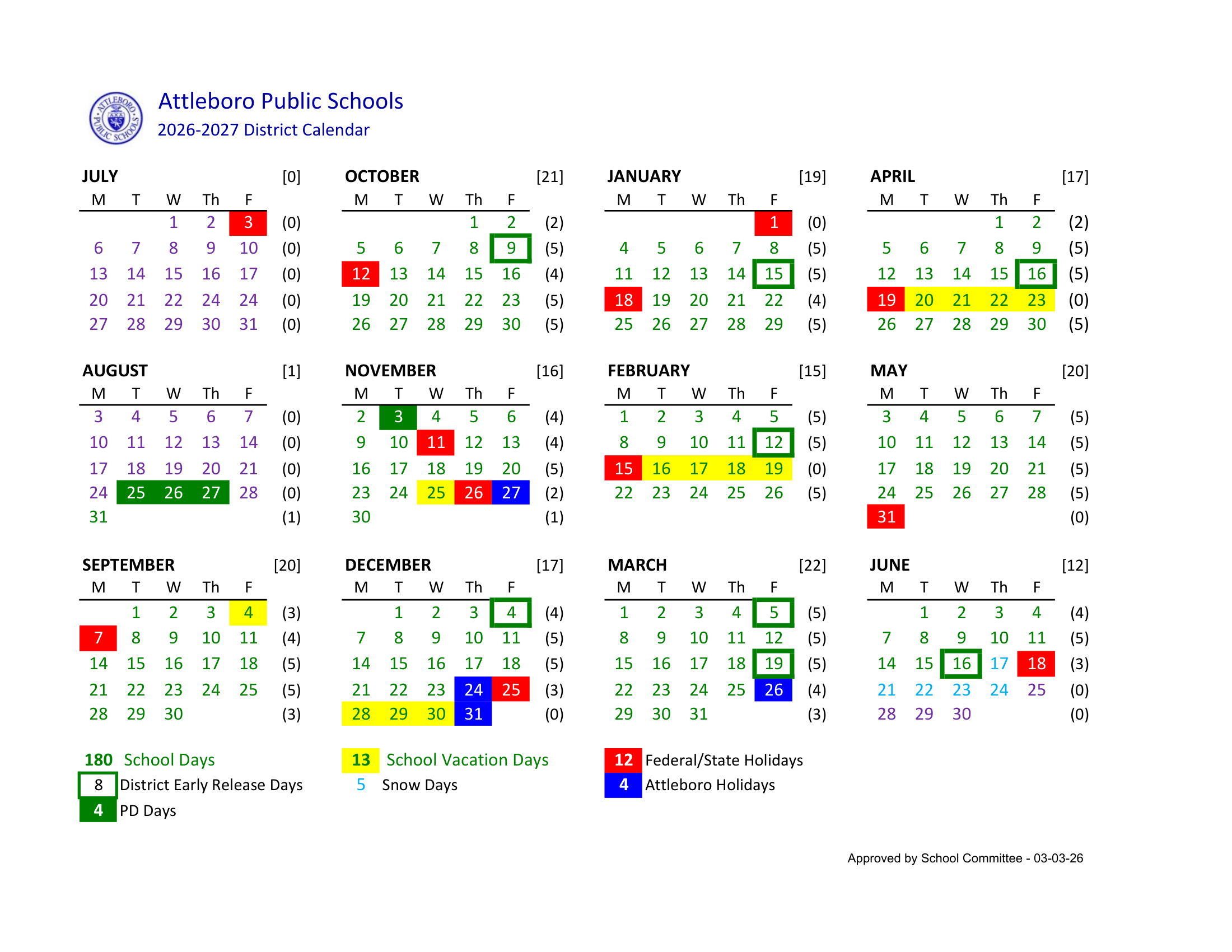 ATTLEBORO PUBLIC SCHOOLS

Attleboro Public Schools
2026-2027 District Calendar

JULY [0]

| M | T | W | Th | F | |
|---|---|---|---|---|---|
| | | 1 | 2 | 3 | (0) |
| 6 | 7 | 8 | 9 | 10 | (0) |
| 13 | 14 | 15 | 16 | 17 | (0) |
| 20 | 21 | 22 | 24 | 24 | (0) |
| 27 | 28 | 29 | 30 | 31 | (0) |

AUGUST [1]

| M | T | W | Th | F | |
|---|---|---|---|---|---|
| 3 | 4 | 5 | 6 | 7 | (0) |
| 10 | 11 | 12 | 13 | 14 | (0) |
| 17 | 18 | 19 | 20 | 21 | (0) |
| 24 | 25 | 26 | 27 | 28 | (0) |
| 31 | | | | | (1) |

SEPTEMBER [20]

| M | T | W | Th | F | |
|---|---|---|---|---|---|
| | 1 | 2 | 3 | 4 | (3) |
| 7 | 8 | 9 | 10 | 11 | (4) |
| 14 | 15 | 16 | 17 | 18 | (5) |
| 21 | 22 | 23 | 24 | 25 | (5) |
| 28 | 29 | 30 | | | (3) |

OCTOBER [21]

| M | T | W | Th | F | |
|---|---|---|---|---|---|
| | | | 1 | 2 | (2) |
| 5 | 6 | 7 | 8 | 9 | (5) |
| 12 | 13 | 14 | 15 | 16 | (4) |
| 19 | 20 | 21 | 22 | 23 | (5) |
| 26 | 27 | 28 | 29 | 30 | (5) |

NOVEMBER [16]

| M | T | W | Th | F | |
|---|---|---|---|---|---|
| 2 | 3 | 4 | 5 | 6 | (4) |
| 9 | 10 | 11 | 12 | 13 | (4) |
| 16 | 17 | 18 | 19 | 20 | (5) |
| 23 | 24 | 25 | 26 | 27 | (2) |
| 30 | | | | | (1) |

DECEMBER [17]

| M | T | W | Th | F | |
|---|---|---|---|---|---|
| | 1 | 2 | 3 | 4 | (4) |
| 7 | 8 | 9 | 10 | 11 | (5) |
| 14 | 15 | 16 | 17 | 18 | (5) |
| 21 | 22 | 23 | 24 | 25 | (3) |
| 28 | 29 | 30 | 31 | | (0) |

JANUARY [19]

| M | T | W | Th | F | |
|---|---|---|---|---|---|
| | | | | 1 | (0) |
| 4 | 5 | 6 | 7 | 8 | (5) |
| 11 | 12 | 13 | 14 | 15 | (5) |
| 18 | 19 | 20 | 21 | 22 | (4) |
| 25 | 26 | 27 | 28 | 29 | (5) |

FEBRUARY [15]

| M | T | W | Th | F | |
|---|---|---|---|---|---|
| 1 | 2 | 3 | 4 | 5 | (5) |
| 8 | 9 | 10 | 11 | 12 | (5) |
| 15 | 16 | 17 | 18 | 19 | (0) |
| 22 | 23 | 24 | 25 | 26 | (5) |

MARCH [22]

| M | T | W | Th | F | |
|---|---|---|---|---|---|
| 1 | 2 | 3 | 4 | 5 | (5) |
| 8 | 9 | 10 | 11 | 12 | (5) |
| 15 | 16 | 17 | 18 | 19 | (5) |
| 22 | 23 | 24 | 25 | 26 | (4) |
| 29 | 30 | 31 | | | (3) |

APRIL [17]

| M | T | W | Th | F | |
|---|---|---|---|---|---|
| | | | 1 | 2 | (2) |
| 5 | 6 | 7 | 8 | 9 | (5) |
| 12 | 13 | 14 | 15 | 16 | (5) |
| 19 | 20 | 21 | 22 | 23 | (0) |
| 26 | 27 | 28 | 29 | 30 | (5) |

MAY [20]

| M | T | W | Th | F | |
|---|---|---|---|---|---|
| 3 | 4 | 5 | 6 | 7 | (5) |
| 10 | 11 | 12 | 13 | 14 | (5) |
| 17 | 18 | 19 | 20 | 21 | (5) |
| 24 | 25 | 26 | 27 | 28 | (5) |
| 31 | | | | | (0) |

JUNE [12]

| M | T | W | Th | F | |
|---|---|---|---|---|---|
| | 1 | 2 | 3 | 4 | (4) |
| 7 | 8 | 9 | 10 | 11 | (5) |
| 14 | 15 | 16 | 17 | 18 | (3) |
| 21 | 22 | 23 | 24 | 25 | (0) |
| 28 | 29 | 30 | | | (0) |

180 School Days
8 District Early Release Days
4 PD Days
13 School Vacation Days
5 Snow Days
12 Federal/State Holidays
4 Attleboro Holidays

Approved by School Committee - 03-03-26